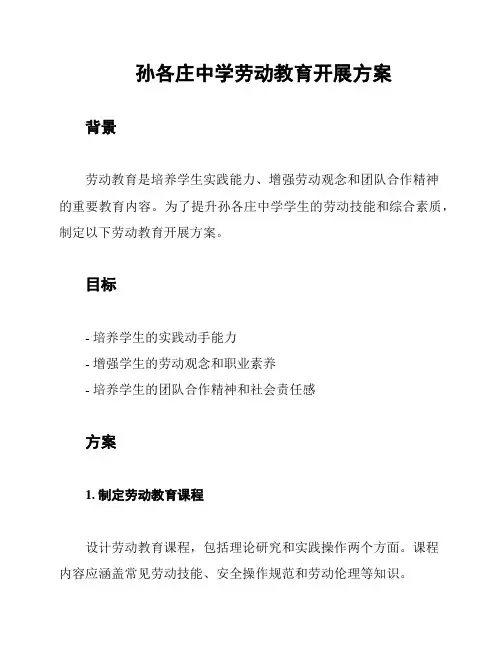 孙各庄中学劳动教育开展方案

背景

劳动教育是培养学生实践能力、增强劳动观念和团队合作精神的重要教育内容。为了提升孙各庄中学学生的劳动技能和综合素质，制定以下劳动教育开展方案。

目标

- 培养学生的实践动手能力
- 增强学生的劳动观念和职业素养
- 培养学生的团队合作精神和社会责任感

方案

1. 制定劳动教育课程

设计劳动教育课程，包括理论研究和实践操作两个方面。课程内容应涵盖常见劳动技能、安全操作规范和劳动伦理等知识。